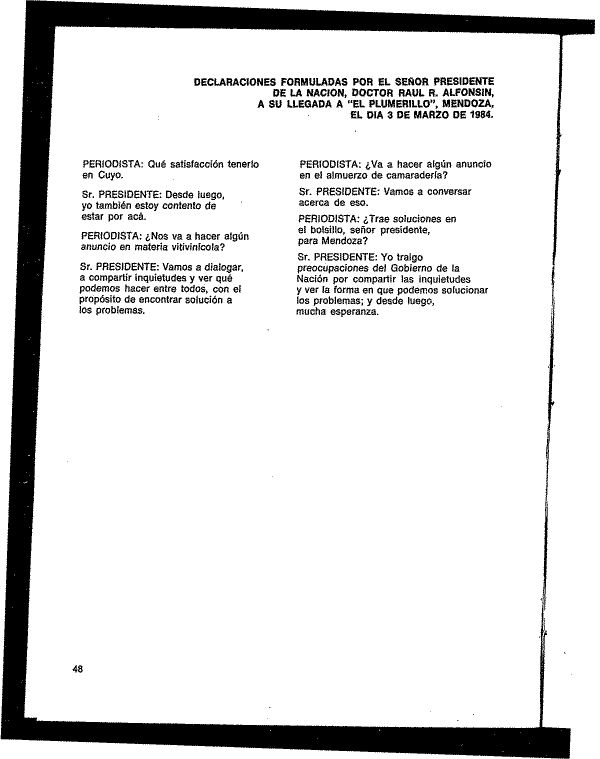 DECLARACIONES FORMULADAS POR EL SEÑOR PRESIDENTE DE LA NACION, DOCTOR RAUL R. ALFONSIN, A SU LLEGADA A "EL PLUMERILLO", MENDOZA, EL DIA 3 DE MARZO DE 1984.

PERIODISTA: Qué satisfacción tenerlo en Cuyo.

Sr. PRESIDENTE: Desde luego, yo también estoy contento de estar por acá.

PERIODISTA: ¿Nos va a hacer algún anuncio en materia vitivinícola?

Sr. PRESIDENTE: Vamos a dialogar, a compartir inquietudes y ver qué podemos hacer entre todos, con el propósito de encontrar solución a los problemas.

PERIODISTA: ¿Va a hacer algún anuncio en el almuerzo de camaradería?

Sr. PRESIDENTE: Vamos a conversar acerca de eso.

PERIODISTA: ¿Trae soluciones en el bolsillo, señor presidente, para Mendoza?

Sr. PRESIDENTE: Yo traigo preocupaciones del Gobierno de la Nación por compartir las inquietudes y ver la forma en que podemos solucionar los problemas; y desde luego, mucha esperanza.

48